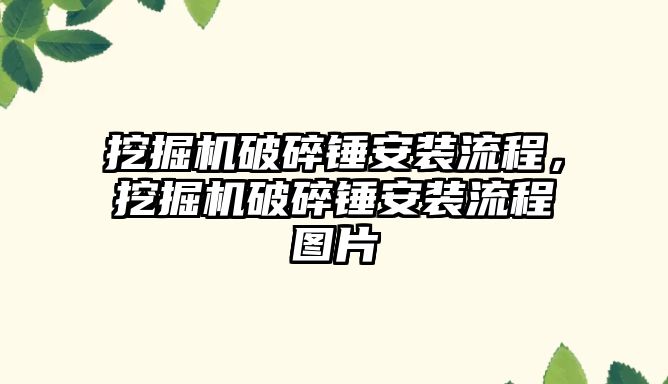 挖掘机破碎锤安装流程，挖掘机破碎锤安装流程图片